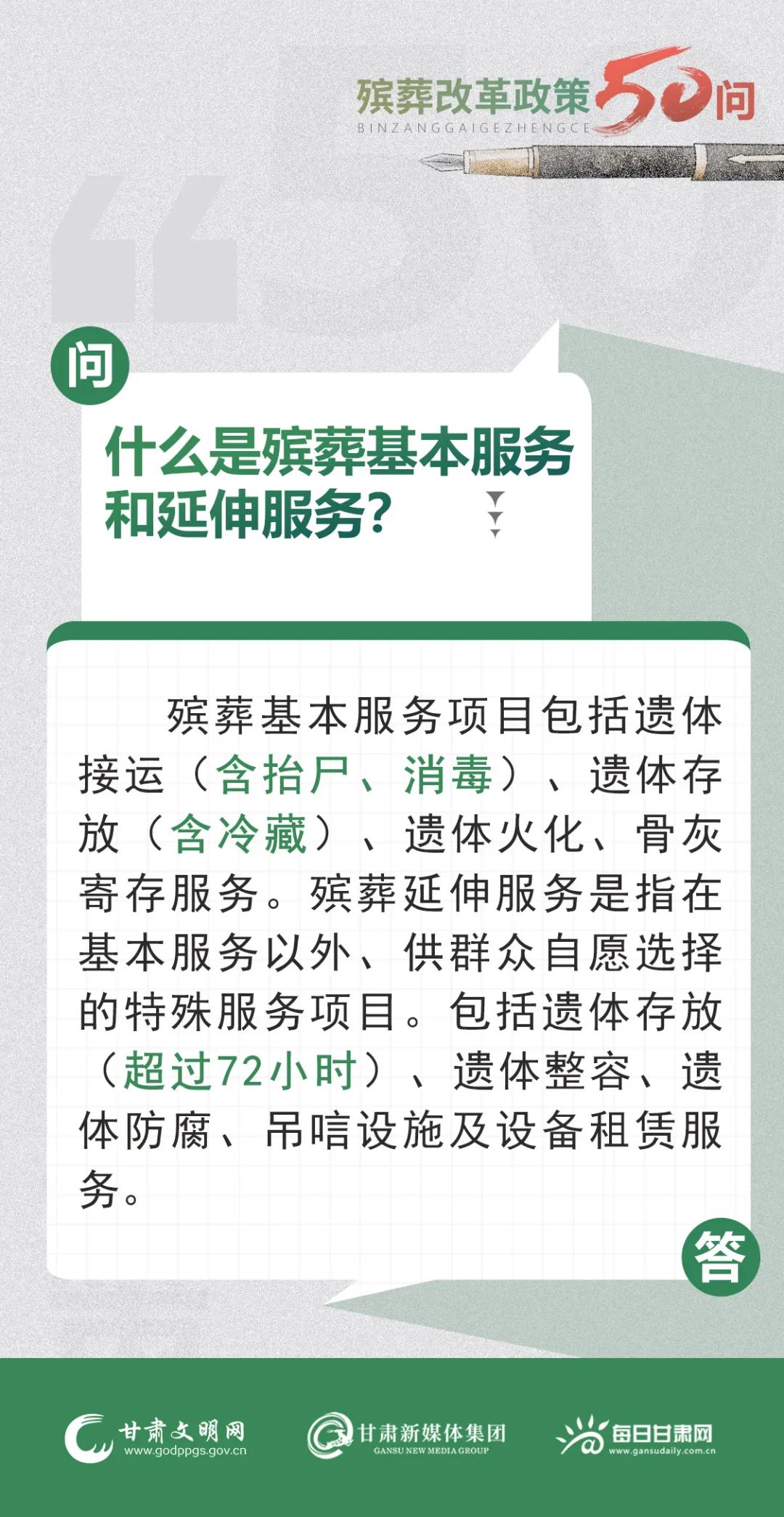 殡葬改革政策50问
BINZANGGAIGEZHENGCE

问

什么是殡葬基本服务和延伸服务?

殡葬基本服务项目包括遗体接运（含抬尸、消毒）、遗体存放（含冷藏）、遗体火化、骨灰寄存服务。殡葬延伸服务是指在基本服务以外、供群众自愿选择的特殊服务项目。包括遗体存放（超过72小时）、遗体整容、遗体防腐、吊唁设施及设备租赁服务。

答

甘肃文明网
www.godppgs.gov.cn

甘肃新媒体集团
GANSU NEW MEDIA GROUP

每日甘肃网
www.gansudaily.com.cn